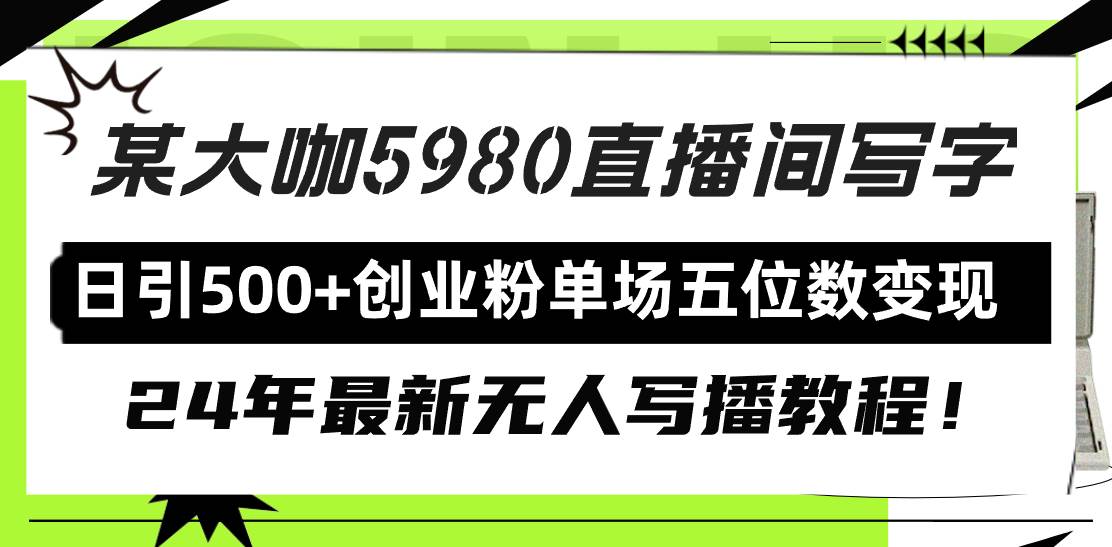 某大咖5980直播间写字

日引500+创业粉单场五位数变现

24年最新无人写播教程！